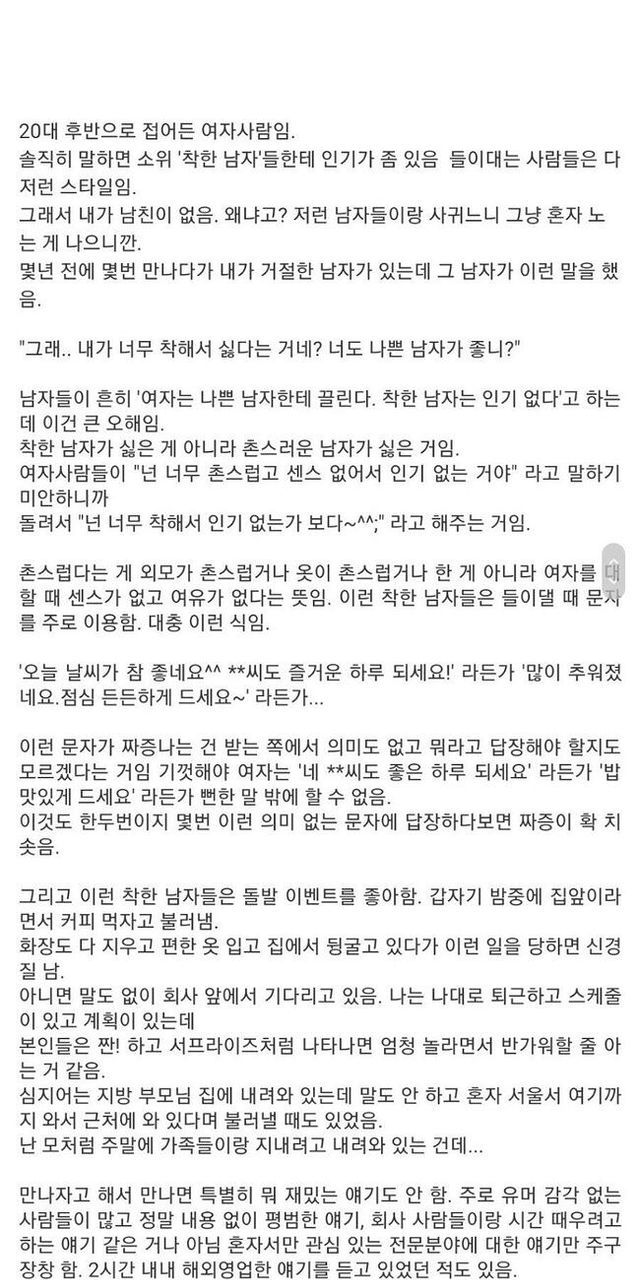 20대 후반으로 접어든 여자사람임.
솔직히 말하면 소위 '착한 남자'들한테 인기가 좀 있음 들이대는 사람들은 다 저런 스타일임.
그래서 내가 남친이 없음. 왜냐고? 저런 남자들이랑 사귀느니 그냥 혼자 노는 게 나으니깐.
몇년 전에 몇번 만나다가 내가 거절한 남자가 있는데 그 남자가 이런 말을 했음.

"그래.. 내가 너무 착해서 싫다는 거네? 너도 나쁜 남자가 좋니?"

남자들이 흔히 '여자는 나쁜 남자한테 끌린다. 착한 남자는 인기 없다'고 하는데 이건 큰 오해임.
착한 남자가 싫은 게 아니라 촌스러운 남자가 싫은 거임.
여자사람들이 "넌 너무 촌스럽고 센스 없어서 인기 없는 거야" 라고 말하기 미안하니까
돌려서 "넌 너무 착해서 인기 없는가 보다~^^;" 라고 해주는 거임.

촌스럽다는 게 외모가 촌스럽거나 옷이 촌스럽거나 한 게 아니라 여자를 대할 때 센스가 없고 여유가 없다는 뜻임. 이런 착한 남자들은 들이댈 때 문자를 주로 이용함. 대충 이런 식임.

'오늘 날씨가 참 좋네요^^ **씨도 즐거운 하루 되세요!' 라든가 '많이 추워졌네요.점심 든든하게 드세요~' 라든가...

이런 문자가 짜증나는 건 받는 쪽에서 의미도 없고 뭐라고 답장해야 할지도 모르겠다는 거임 기껏해야 여자는 '네 **씨도 좋은 하루 되세요' 라든가 '밥 맛있게 드세요' 라든가 뻔한 말 밖에 할 수 없음.
이것도 한두번이지 몇번 이런 의미 없는 문자에 답장하다보면 짜증이 확 치솟음.

그리고 이런 착한 남자들은 돌발 이벤트를 좋아함. 갑자기 밤중에 집앞이라면서 커피 먹자고 불러냄.
화장도 다 지우고 편한 옷 입고 집에서 뒹굴고 있다가 이런 일을 당하면 신경질 남.
아니면 말도 없이 회사 앞에서 기다리고 있음. 나는 나대로 퇴근하고 스케줄이 있고 계획이 있는데
본인들은 짠! 하고 서프라이즈처럼 나타나면 엄청 놀라면서 반가워할 줄 아는 거 같음.
심지어는 지방 부모님 집에 내려와 있는데 말도 안 하고 혼자 서울서 여기까지 와서 근처에 와 있다며 불러낼 때도 있었음.
난 모처럼 주말에 가족들이랑 지내려고 내려와 있는 건데...

만나자고 해서 만나면 특별히 뭐 재밌는 얘기도 안 함. 주로 유머 감각 없는 사람들이 많고 정말 내용 없이 평범한 얘기, 회사 사람들이랑 시간 때우려고 하는 얘기 같은 거나 아님 혼자서만 관심 있는 전문분야에 대한 얘기만 주구장창 함. 2시간 내내 해외영업한 얘기를 듣고 있었던 적도 있음.